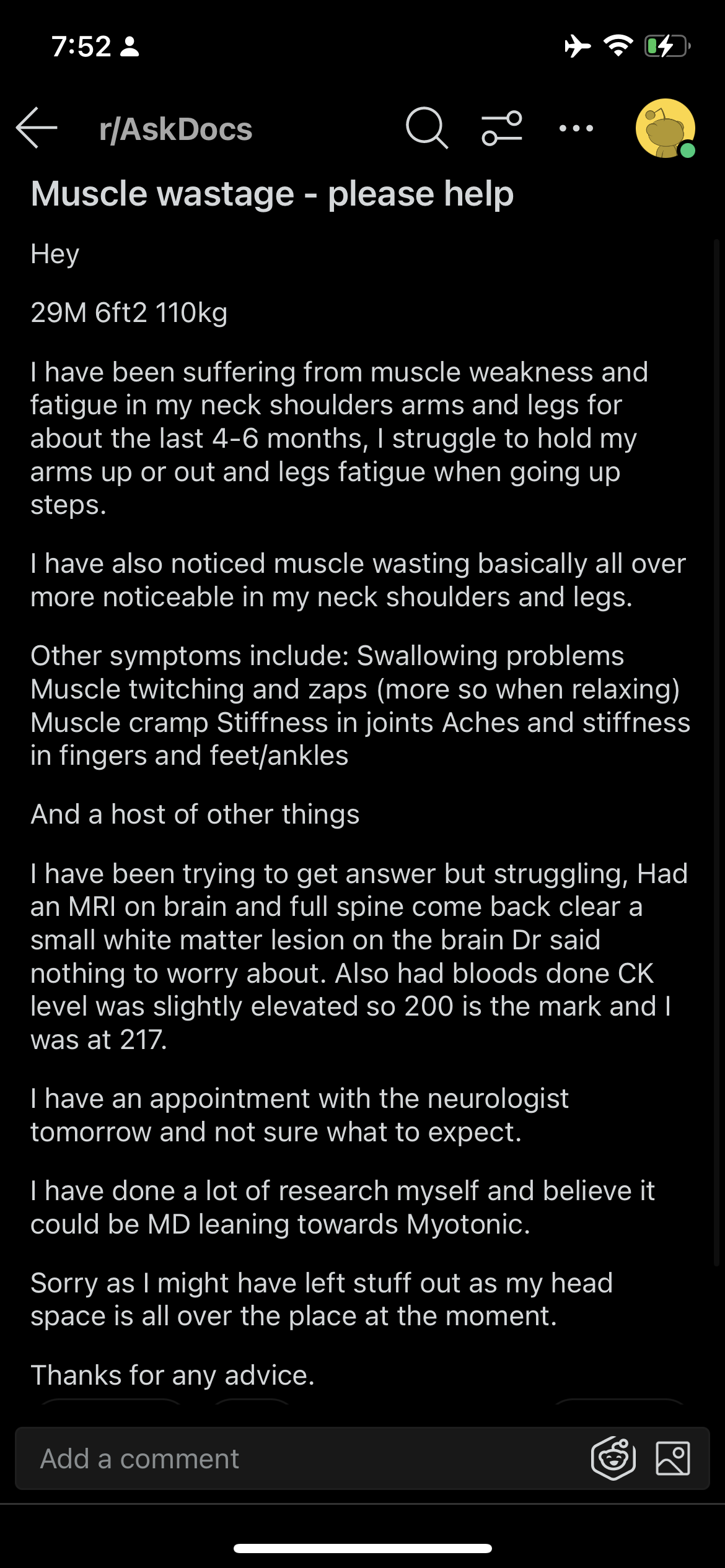 7:52

r/AskDocs

Muscle wastage - please help

Hey

29M 6ft2 110kg

I have been suffering from muscle weakness and fatigue in my neck shoulders arms and legs for about the last 4-6 months, I struggle to hold my arms up or out and legs fatigue when going up steps.

I have also noticed muscle wasting basically all over more noticeable in my neck shoulders and legs.

Other symptoms include: Swallowing problems Muscle twitching and zaps (more so when relaxing) Muscle cramp Stiffness in joints Aches and stiffness in fingers and feet/ankles

And a host of other things

I have been trying to get answer but struggling, Had an MRI on brain and full spine come back clear a small white matter lesion on the brain Dr said nothing to worry about. Also had bloods done CK level was slightly elevated so 200 is the mark and I was at 217.

I have an appointment with the neurologist tomorrow and not sure what to expect.

I have done a lot of research myself and believe it could be MD leaning towards Myotonic.

Sorry as I might have left stuff out as my head space is all over the place at the moment.

Thanks for any advice.

Add a comment